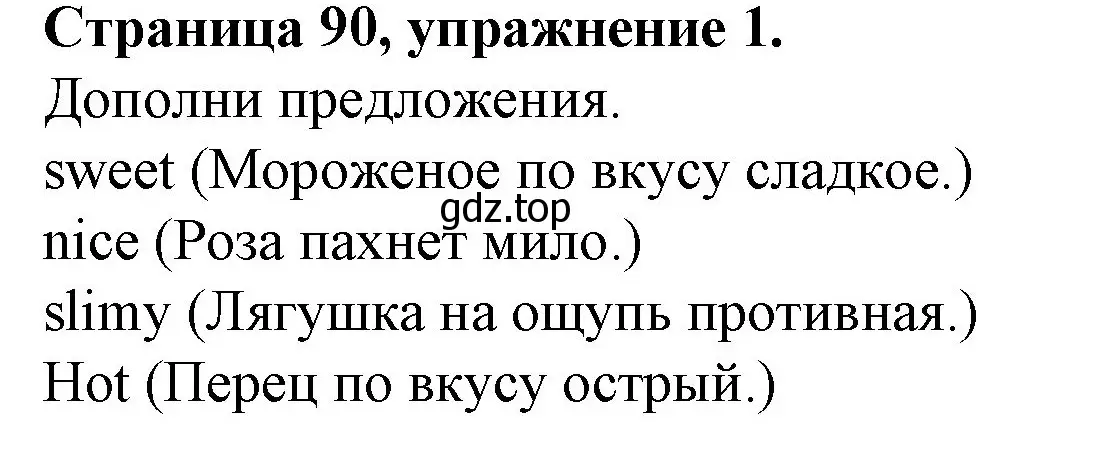 **Страница 90, упражнение 1.**
Дополни предложения.
sweet (Мороженое по вкусу сладкое.)
gdz.top
nice (Роза пахнет мило.)
slimy (Лягушка на ощупь противная.)
Hot (Перец по вкусу острый.)